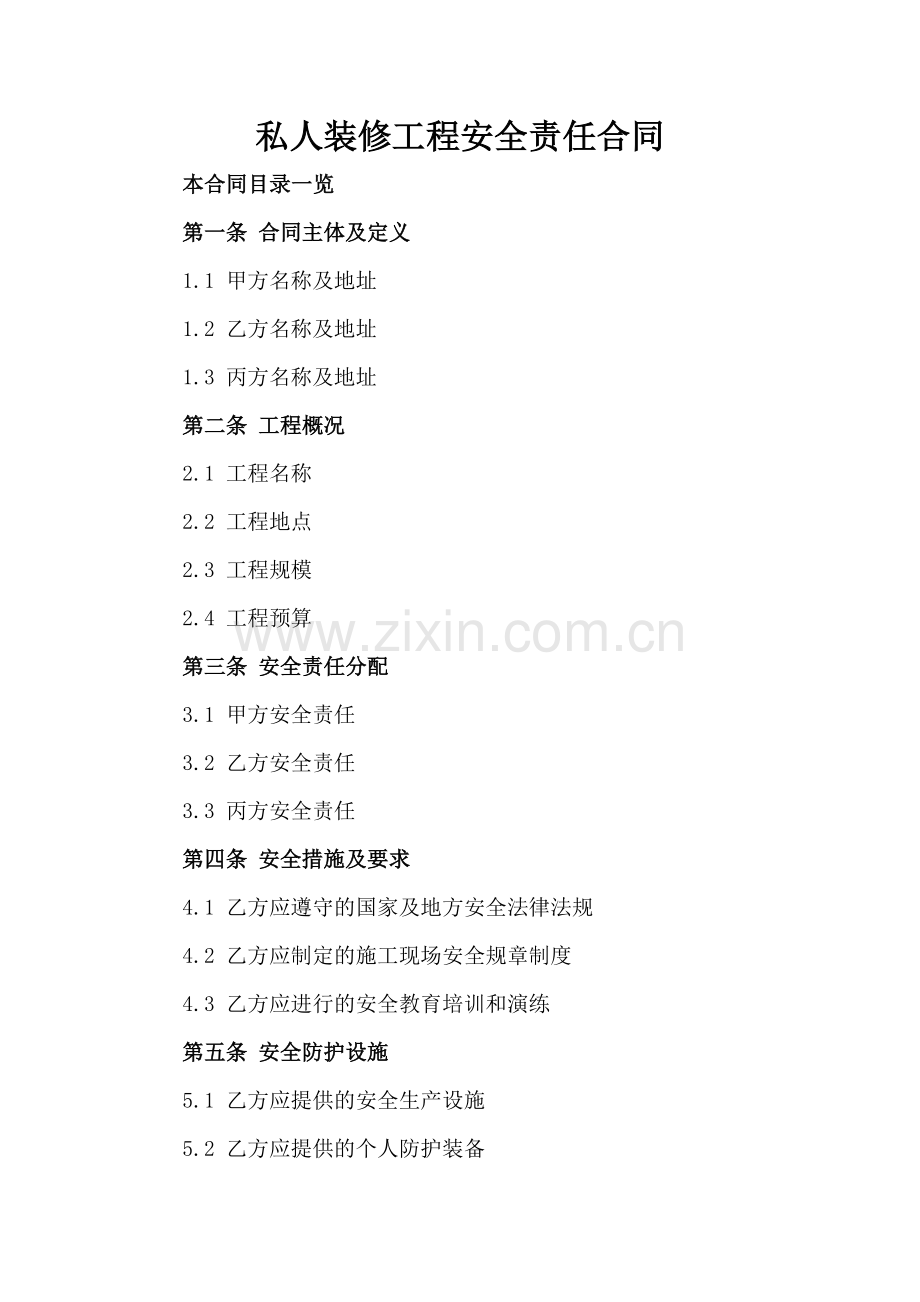 私人装修工程安全责任合同

本合同目录一览

第一条 合同主体及定义

1.1 甲方名称及地址

1.2 乙方名称及地址

1.3 丙方名称及地址

第二条 工程概况

2.1 工程名称

2.2 工程地点

2.3 工程规模

2.4 工程预算

www.zixin.com.cn

第三条 安全责任分配

3.1 甲方安全责任

3.2 乙方安全责任

3.3 丙方安全责任

第四条 安全措施及要求

4.1 乙方应遵守的国家及地方安全法律法规

4.2 乙方应制定的施工现场安全规章制度

4.3 乙方应进行的安全教育培训和演练

第五条 安全防护设施

5.1 乙方应提供的安全生产设施

5.2 乙方应提供的个人防护装备